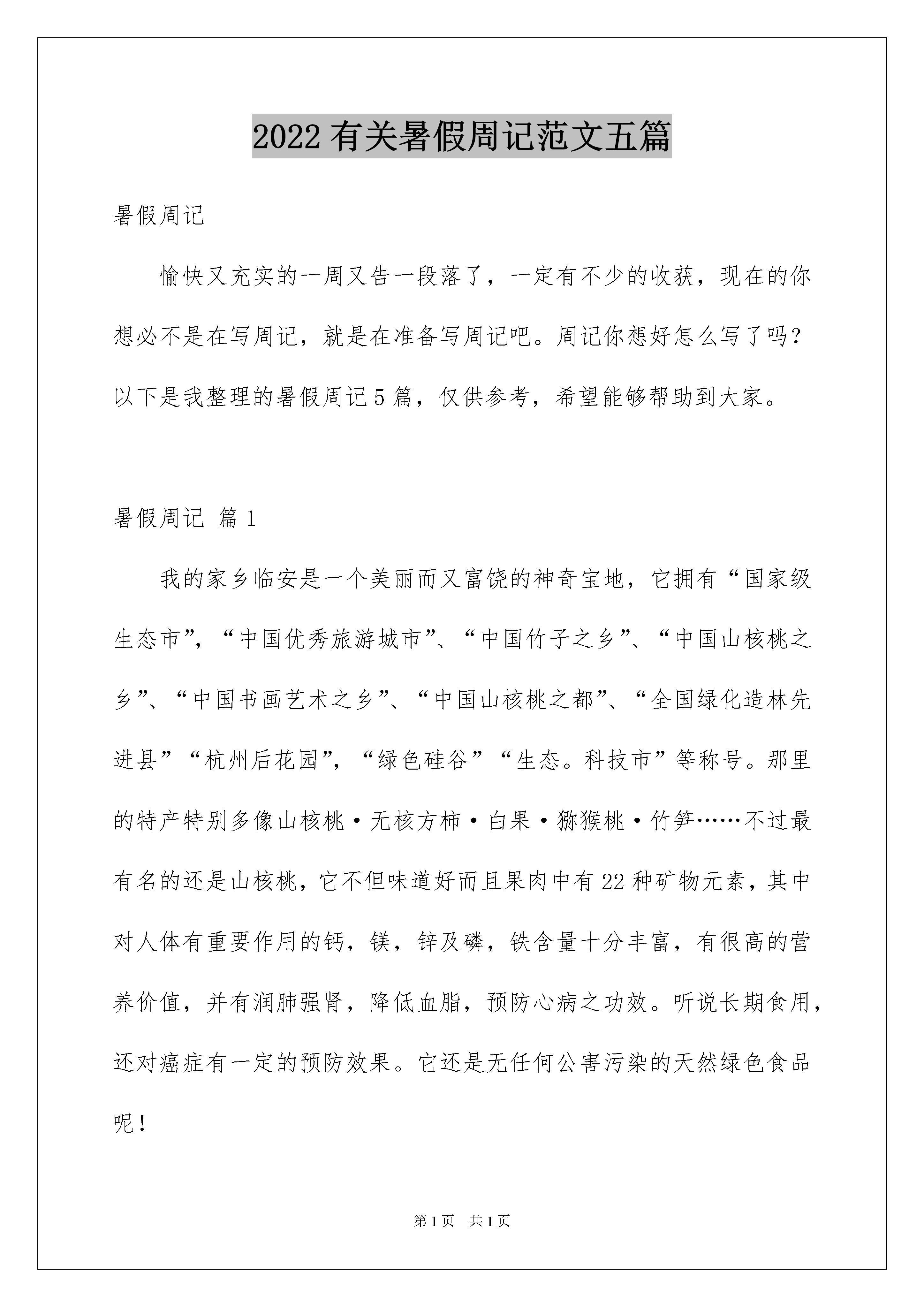 2022有关暑假周记范文五篇

暑假周记

愉快又充实的一周又告一段落了，一定有不少的收获，现在的你想必不是在写周记，就是在准备写周记吧。周记你想好怎么写了吗？以下是我整理的暑假周记5篇，仅供参考，希望能够帮助到大家。

暑假周记 篇1

我的家乡临安是一个美丽而又富饶的神奇宝地，它拥有“国家级生态市”，“中国优秀旅游城市”、“中国竹子之乡”、“中国山核桃之乡”、“中国书画艺术之乡”、“中国山核桃之都”、“全国绿化造林先进县”“杭州后花园”，“绿色硅谷”“生态。科技市”等称号。那里的特产特别多像山核桃·无核方柿·白果·猕猴桃·竹笋……不过最有名的还是山核桃，它不但味道好而且果肉中有22种矿物元素，其中对人体有重要作用的钙，镁，锌及磷，铁含量十分丰富，有很高的营养价值，并有润肺强肾，降低血脂，预防心病之功效。听说长期食用，还对癌症有一定的预防效果。它还是无任何公害污染的天然绿色食品呢！

第1页 共1页